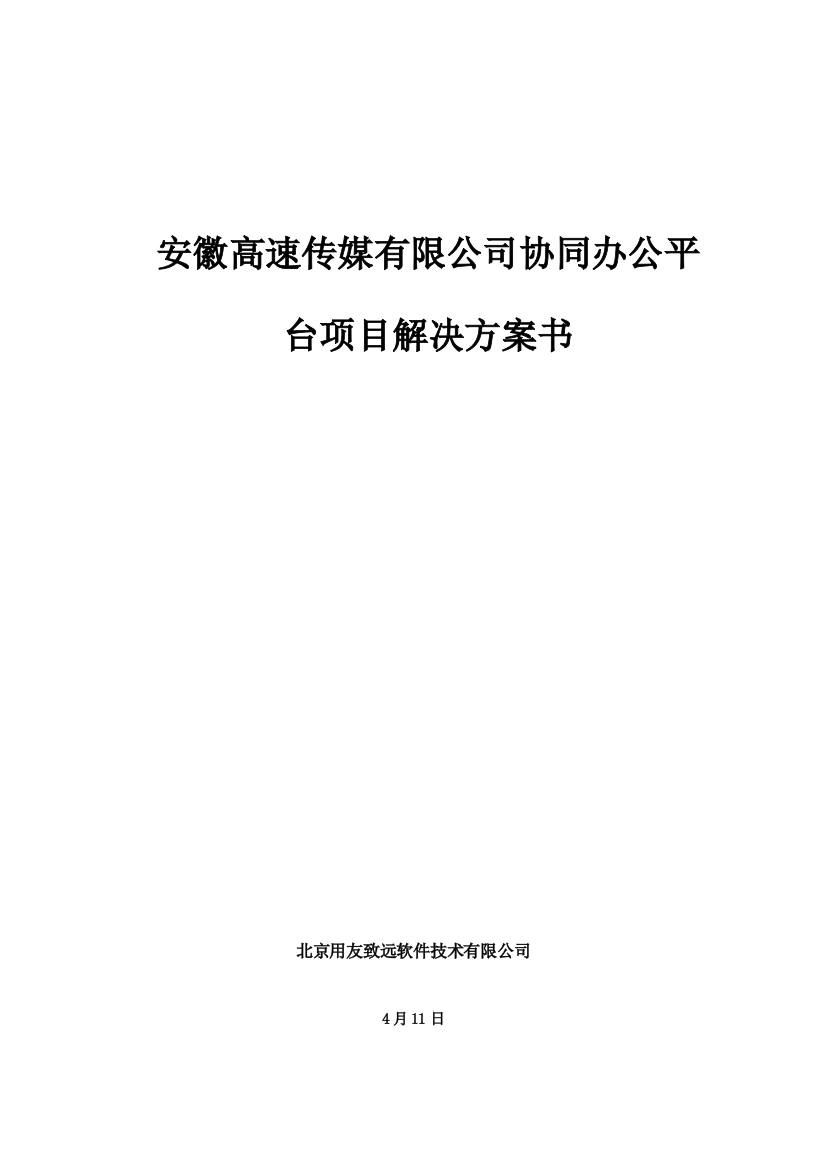 安徽高速传媒有限公司协同办公平台项目解决方案书

北京用友致远软件技术有限公司

4月11日